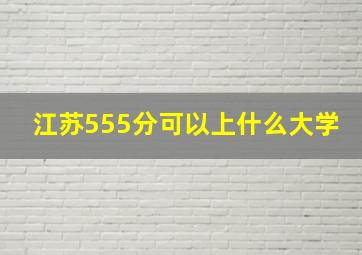 江苏555分可以上什么大学